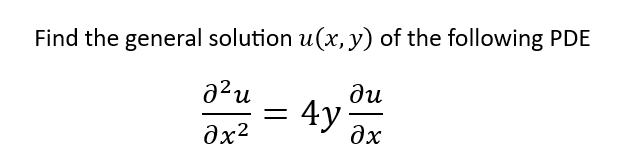 Find the general solution $u(x, y)$ of the following PDE

$\frac{\partial^2 u}{\partial x^2} = 4y \frac{\partial u}{\partial x}$